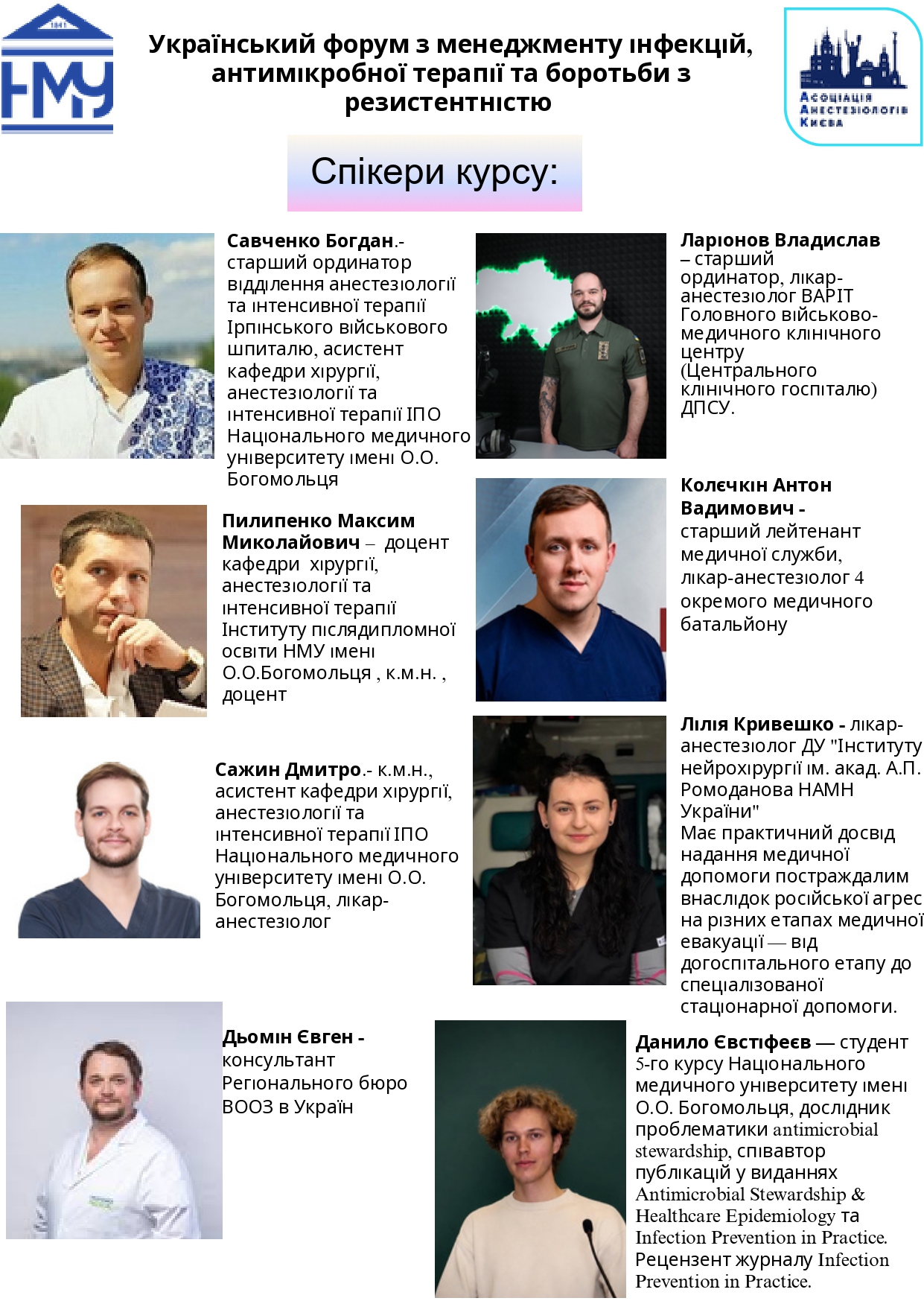 1841
НМУ

Український форум з менеджменту інфекцій, антимікробної терапії та боротьби з резистентністю

Асоціація Анестезіологів Києва

Спікери курсу:

Савченко Богдан.- старший ординатор відділення анестезіології та інтенсивної терапії Ірпінського військового шпиталю, асистент кафедри хірургії, анестезіології та інтенсивної терапії ІПО Національного медичного університету імені О.О. Богомольця

Пилипенко Максим Миколайович – доцент кафедри хірургії, анестезіології та інтенсивної терапії Інституту післядипломної освіти НМУ імені О.О.Богомольця , к.м.н. , доцент

Сажин Дмитро.- к.м.н., асистент кафедри хірургії, анестезіології та інтенсивної терапії ІПО Національного медичного університету імені О.О. Богомольця, лікар-анестезіолог

Дьомін Євген - консультант Регіонального бюро ВООЗ в Україн

Ларіонов Владислав – старший ординатор, лікар-анестезіолог ВАРІТ Головного військово-медичного клінічного центру (Центрального клінічного госпіталю) ДПСУ.

Колєчкін Антон Вадимович - старший лейтенант медичної служби, лікар-анестезіолог 4 окремого медичного батальйону

Лілія Кривешко - лікар-анестезіолог ДУ "Інституту нейрохірургії ім. акад. А.П. Ромоданова НАМН України"
Має практичний досвід надання медичної допомоги постраждалим внаслідок російської агрес на різних етапах медичної евакуації — від догоспітального етапу до спеціалізованої стаціонарної допомоги.

Данило Євстіфеєв — студент 5-го курсу Національного медичного університету імені О.О. Богомольця, дослідник проблематики antimicrobial stewardship, співавтор публікацій у виданнях Antimicrobial Stewardship & Healthcare Epidemiology та Infection Prevention in Practice. Рецензент журналу Infection Prevention in Practice.